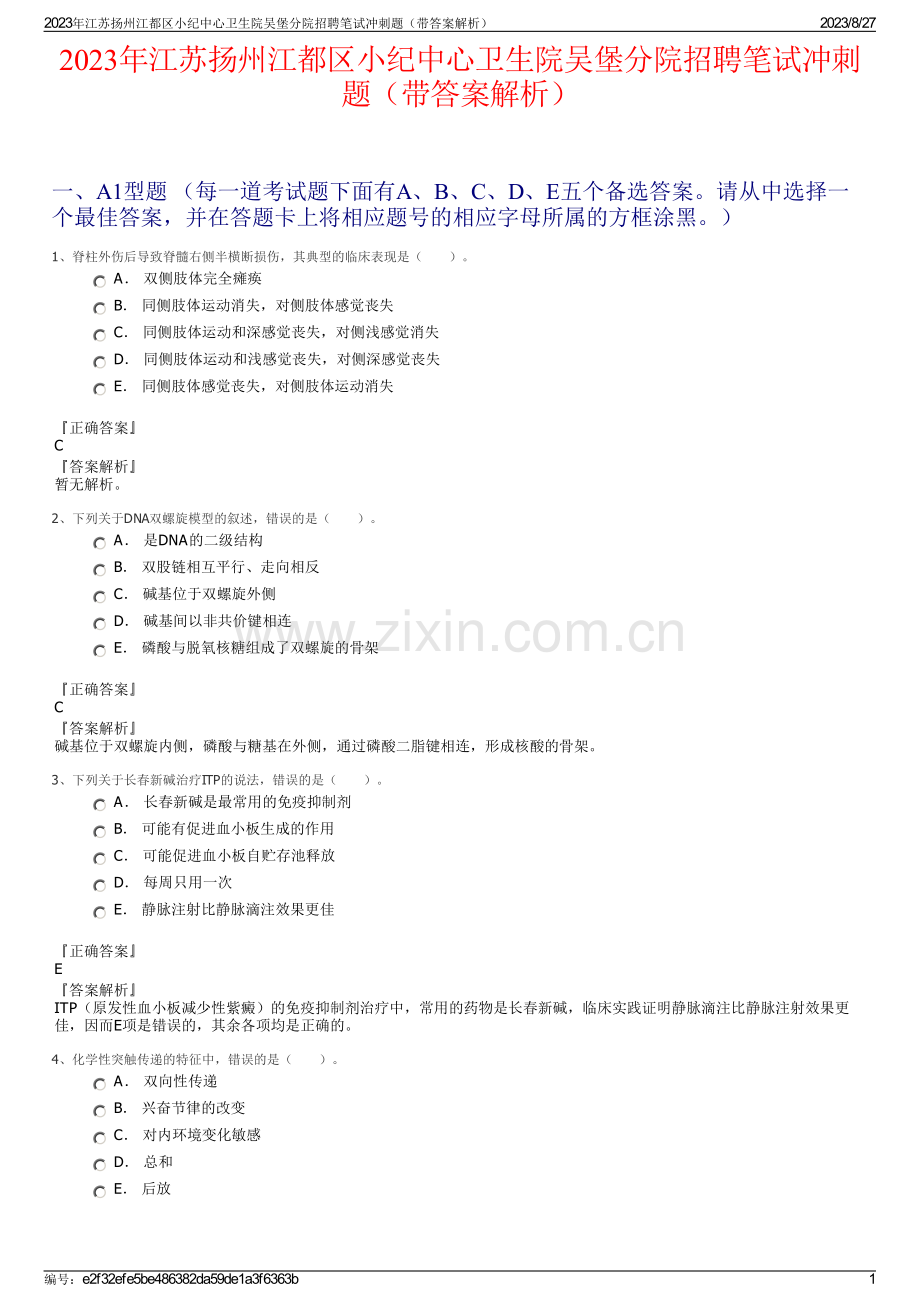 2023年江苏扬州江都区小纪中心卫生院吴堡分院招聘笔试冲刺题（带答案解析）

2023/8/27

2023年江苏扬州江都区小纪中心卫生院吴堡分院招聘笔试冲刺题（带答案解析）

一、A1型题 （每一道考试题下面有A、B、C、D、E五个备选答案。请从中选择一个最佳答案，并在答题卡上将相应题号的相应字母所属的方框涂黑。）

1、脊柱外伤后导致脊髓右侧半横断损伤，其典型的临床表现是（　　）。

A． 双侧肢体完全瘫痪

B． 同侧肢体运动消失，对侧肢体感觉丧失

C． 同侧肢体运动和深感觉丧失，对侧浅感觉消失

D． 同侧肢体运动和浅感觉丧失，对侧深感觉丧失

E． 同侧肢体感觉丧失，对侧肢体运动消失

『正确答案』
C
『答案解析』
暂无解析。

2、下列关于DNA双螺旋模型的叙述，错误的是（　　）。

A． 是DNA的二级结构

B． 双股链相互平行、走向相反

C． 碱基位于双螺旋外侧

D． 碱基间以非共价键相连

E． 磷酸与脱氧核糖组成了双螺旋的骨架

www.zixin.com.cn

『正确答案』
C
『答案解析』
碱基位于双螺旋内侧，磷酸与糖基在外侧，通过磷酸二脂键相连，形成核酸的骨架。

3、下列关于长春新碱治疗ITP的说法，错误的是（　　）。

A． 长春新碱是最常用的免疫抑制剂

B． 可能有促进血小板生成的作用

C． 可能促进血小板自贮存池释放

D． 每周只用一次

E． 静脉注射比静脉滴注效果更佳

『正确答案』
E
『答案解析』
ITP（原发性血小板减少性紫癜）的免疫抑制剂治疗中，常用的药物是长春新碱，临床实践证明静脉滴注比静脉注射效果更佳，因而E项是错误的，其余各项均是正确的。

4、化学性突触传递的特征中，错误的是（　　）。

A． 双向性传递

B． 兴奋节律的改变

C． 对内环境变化敏感

D． 总和

E． 后放

编号：e2f32efe5be486382da59de1a3f6363b

1